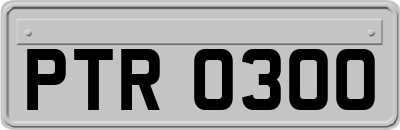 PTR 0300